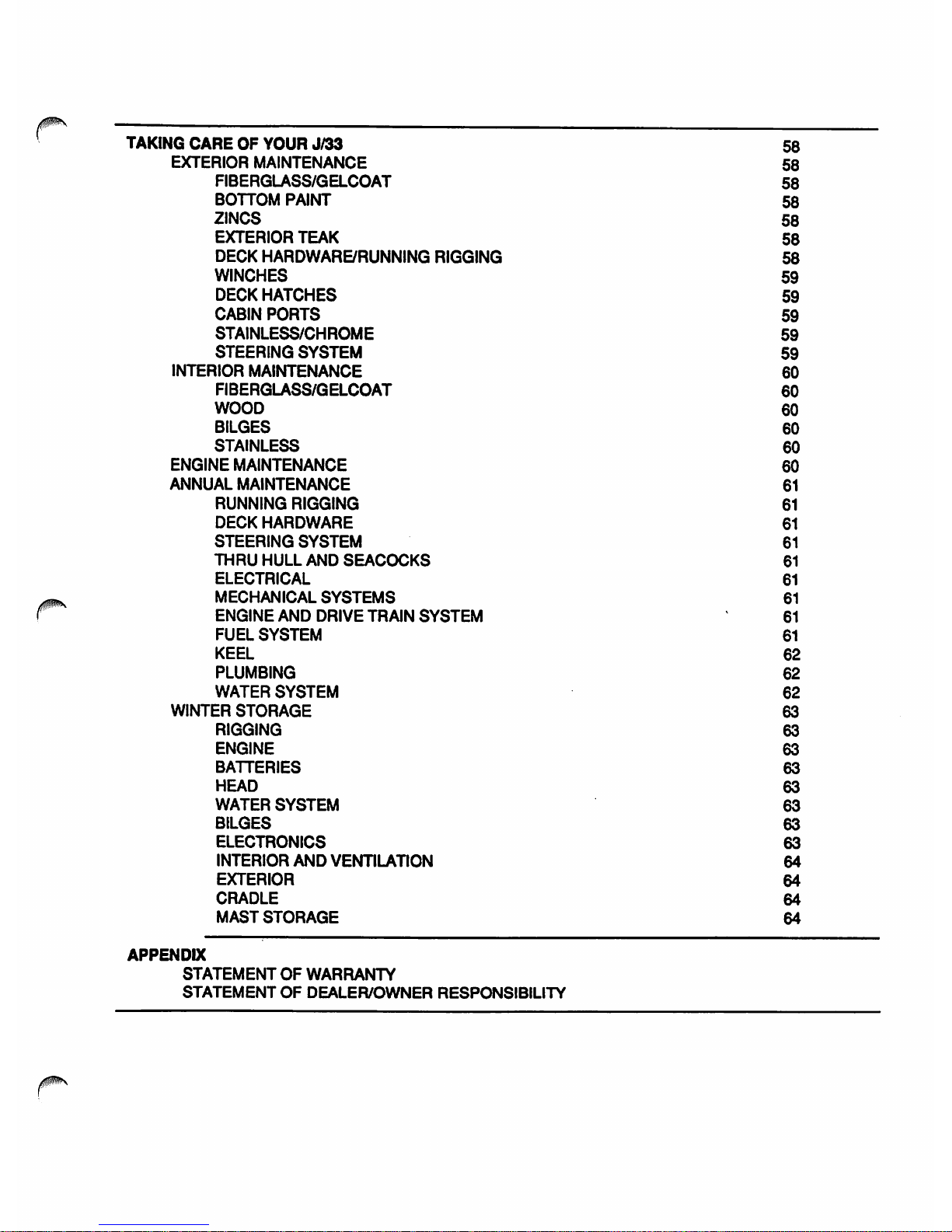 TAKING CARE OF YOUR J/33 58
EXTERIOR MAINTENANCE 58
FIBERGLASS/GELCOAT 58
BOTTOM PAINT 58
ZINCS 58
EXTERIOR TEAK 58
DECK HARDWARE/RUNNING RIGGING 58
WINCHES 59
DECK HATCHES 59
CABIN PORTS 59
STAINLESS/CHROME 59
STEERING SYSTEM 59
INTERIOR MAINTENANCE 60
FIBERGLASS/GELCOAT 60
WOOD 60
BILGES 60
STAINLESS 60
ENGINE MAINTENANCE 60
ANNUAL MAINTENANCE 61
RUNNING RIGGING 61
DECK HARDWARE 61
STEERING SYSTEM 61
THRU HULL AND SEACOCKS 61
ELECTRICAL 61
MECHANICAL SYSTEMS 61
ENGINE AND DRIVE TRAIN SYSTEM 61
FUEL SYSTEM 61
KEEL 62
PLUMBING 62
WATER SYSTEM 62
WINTER STORAGE 63
RIGGING 63
ENGINE 63
BATTERIES 63
HEAD 63
WATER SYSTEM 63
BILGES 63
ELECTRONICS 63
INTERIOR AND VENTILATION 64
EXTERIOR 64
CRADLE 64
MAST STORAGE 64

APPENDIX
STATEMENT OF WARRANTY
STATEMENT OF DEALER/OWNER RESPONSIBILITY